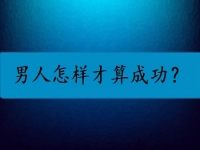 男人怎样才算成功?